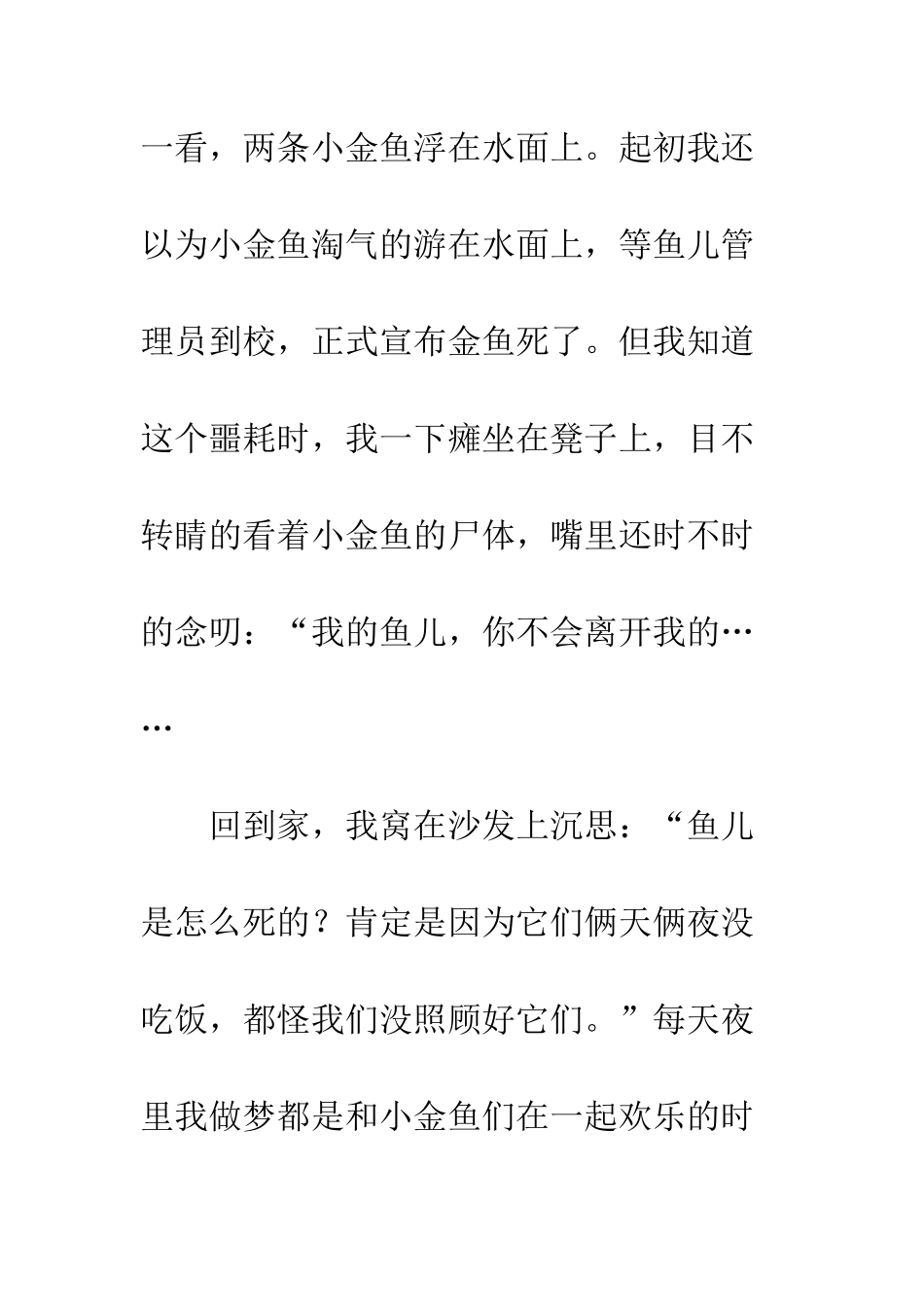 一看，两条小金鱼浮在水面上。起初我还以为小金鱼淘气的游在水面上，等鱼儿管理员到校，正式宣布金鱼死了。但我知道这个噩耗时，我一下瘫坐在凳子上，目不转睛的看着小金鱼的尸体，嘴里还时不时的念叨：“我的鱼儿，你不会离开我的……

回到家，我窝在沙发上沉思：“鱼儿是怎么死的？肯定是因为它们俩天俩夜没吃饭，都怪我们没照顾好它们。”每天夜里我做梦都是和小金鱼们在一起欢乐的时